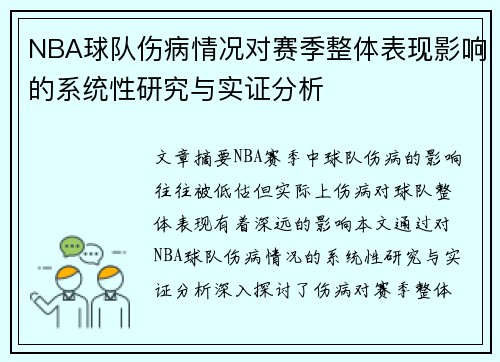 NBA球队伤病情况对赛季整体表现影响的系统性研究与实证分析

文章摘要NBA赛季中球队伤病的影响往往被低估但实际上伤病对球队整体表现有着深远的影响本文通过对NBA球队伤病情况的系统性研究与实证分析深入探讨了伤病对赛季整体